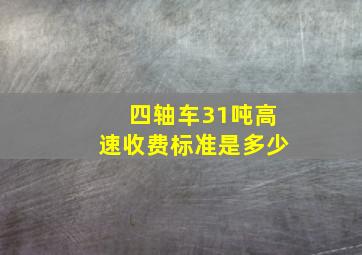 四轴车31吨高速收费标准是多少